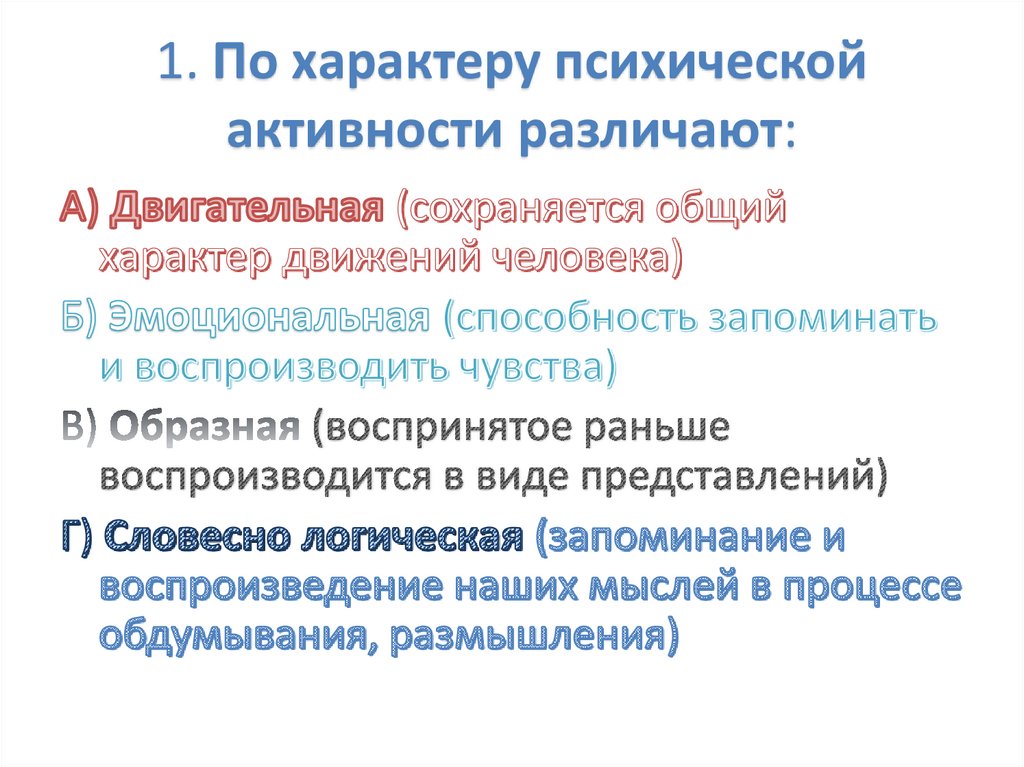 1. По характеру психической активности различают:

А) Двигательная (сохраняется общий характер движений человека)

Б) Эмоциональная (способность запоминать и воспроизводить чувства)

В) Образная (воспринятое раньше воспроизводится в виде представлений)

Г) Словесно логическая (запоминание и воспроизведение наших мыслей в процессе обдумывания, размышления)